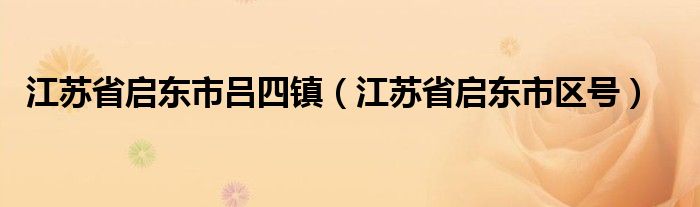 江苏省启东市吕四镇（江苏省启东市区号）